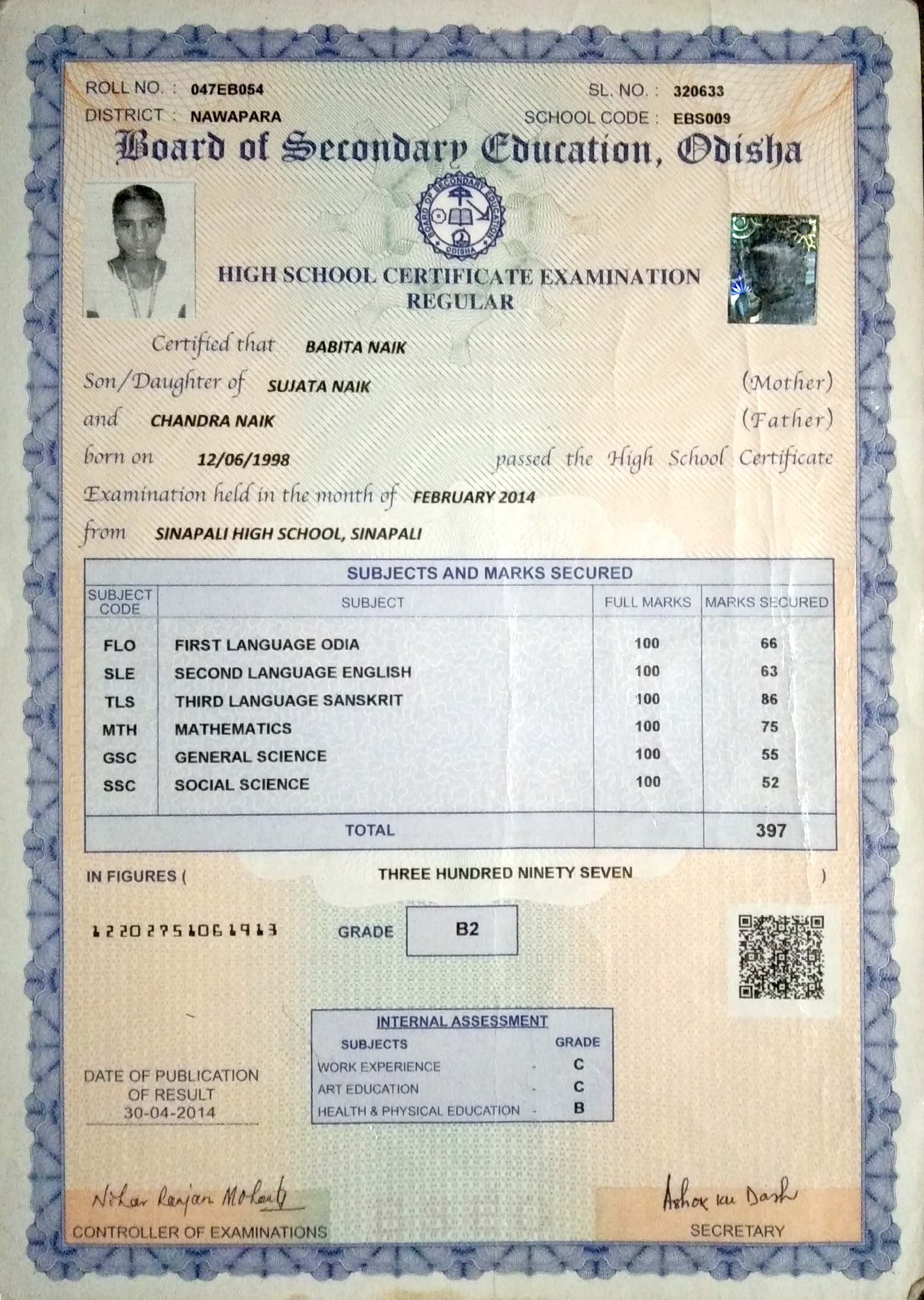 ROLL NO. : 047EB054
SL. NO. : 320633
DISTRICT : NAWAPARA
SCHOOL CODE : EBS009

Board of Secondary Education, Odisha

BOARD OF SECONDARY EDUCATION ODISHA

HIGH SCHOOL CERTIFICATE EXAMINATION
REGULAR

Certified that BABITA NAIK

Son/Daughter of SUJATA NAIK (Mother)

and CHANDRA NAIK (Father)

born on 12/06/1998 passed the High School Certificate Examination held in the month of FEBRUARY 2014

from SINAPALI HIGH SCHOOL, SINAPALI

SUBJECTS AND MARKS SECURED

| SUBJECT CODE | SUBJECT | FULL MARKS | MARKS SECURED |
|---|---|---|---|
| FLO | FIRST LANGUAGE ODIA | 100 | 66 |
| SLE | SECOND LANGUAGE ENGLISH | 100 | 63 |
| TLS | THIRD LANGUAGE SANSKRIT | 100 | 86 |
| MTH | MATHEMATICS | 100 | 75 |
| GSC | GENERAL SCIENCE | 100 | 55 |
| SSC | SOCIAL SCIENCE | 100 | 52 |
| | TOTAL | | 397 |

IN FIGURES ( THREE HUNDRED NINETY SEVEN )

12202751061913

GRADE B2

INTERNAL ASSESSMENT

| SUBJECTS | GRADE |
|---|---|
| WORK EXPERIENCE - | C |
| ART EDUCATION - | C |
| HEALTH & PHYSICAL EDUCATION - | B |

DATE OF PUBLICATION OF RESULT
30-04-2014

Nihar Ranjan Mohanty
CONTROLLER OF EXAMINATIONS

Ashok ku Dash
SECRETARY